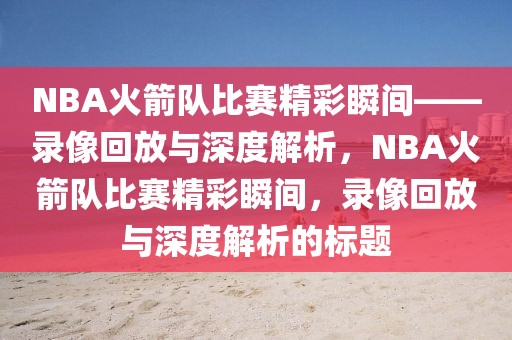 NBA火箭队比赛精彩瞬间——录像回放与深度解析，NBA火箭队比赛精彩瞬间，录像回放与深度解析的标题